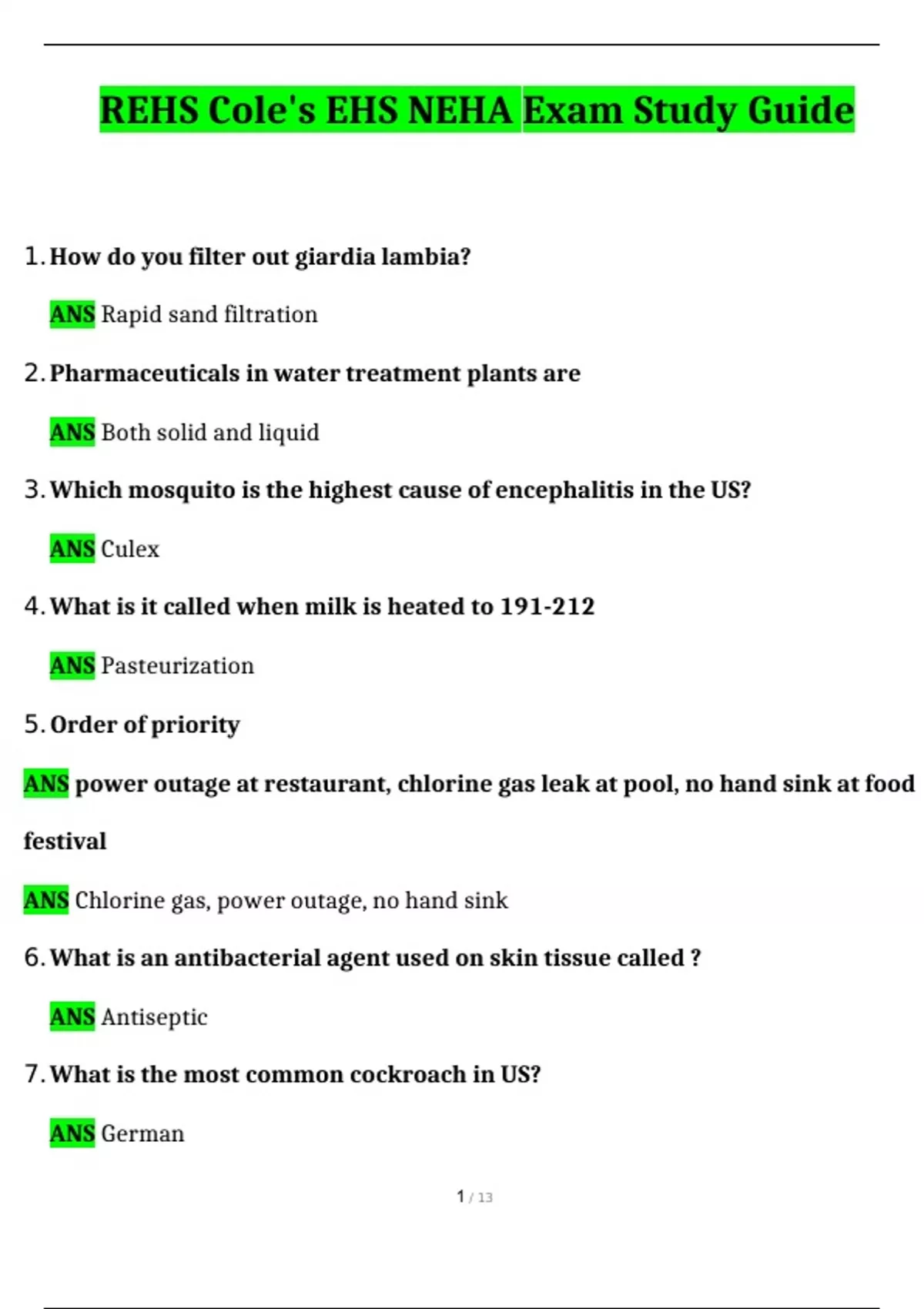 REHS Cole's EHS NEHA Exam Study Guide

1. How do you filter out giardia lambia?

ANS Rapid sand filtration

2. Pharmaceuticals in water treatment plants are

ANS Both solid and liquid

3. Which mosquito is the highest cause of encephalitis in the US?

ANS Culex

4. What is it called when milk is heated to 191-212

ANS Pasteurization

5. Order of priority

ANS power outage at restaurant, chlorine gas leak at pool, no hand sink at food festival

ANS Chlorine gas, power outage, no hand sink

6. What is an antibacterial agent used on skin tissue called ?

ANS Antiseptic

7. What is the most common cockroach in US?

ANS German

1 / 13